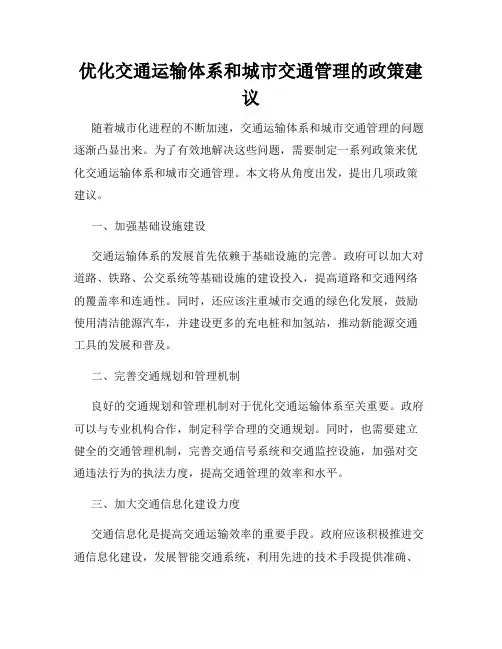 优化交通运输体系和城市交通管理的政策建议

随着城市化进程的不断加速，交通运输体系和城市交通管理的问题逐渐凸显出来。为了有效地解决这些问题，需要制定一系列政策来优化交通运输体系和城市交通管理。本文将从角度出发，提出几项政策建议。

一、加强基础设施建设

交通运输体系的发展首先依赖于基础设施的完善。政府可以加大对道路、铁路、公交系统等基础设施的建设投入，提高道路和交通网络的覆盖率和连通性。同时，还应该注重城市交通的绿色化发展，鼓励使用清洁能源汽车，并建设更多的充电桩和加氢站，推动新能源交通工具的发展和普及。

二、完善交通规划和管理机制

良好的交通规划和管理机制对于优化交通运输体系至关重要。政府可以与专业机构合作，制定科学合理的交通规划。同时，也需要建立健全的交通管理机制，完善交通信号系统和交通监控设施，加强对交通违法行为的执法力度，提高交通管理的效率和水平。

三、加大交通信息化建设力度

交通信息化是提高交通运输效率的重要手段。政府应该积极推进交通信息化建设，发展智能交通系统，利用先进的技术手段提供准确、